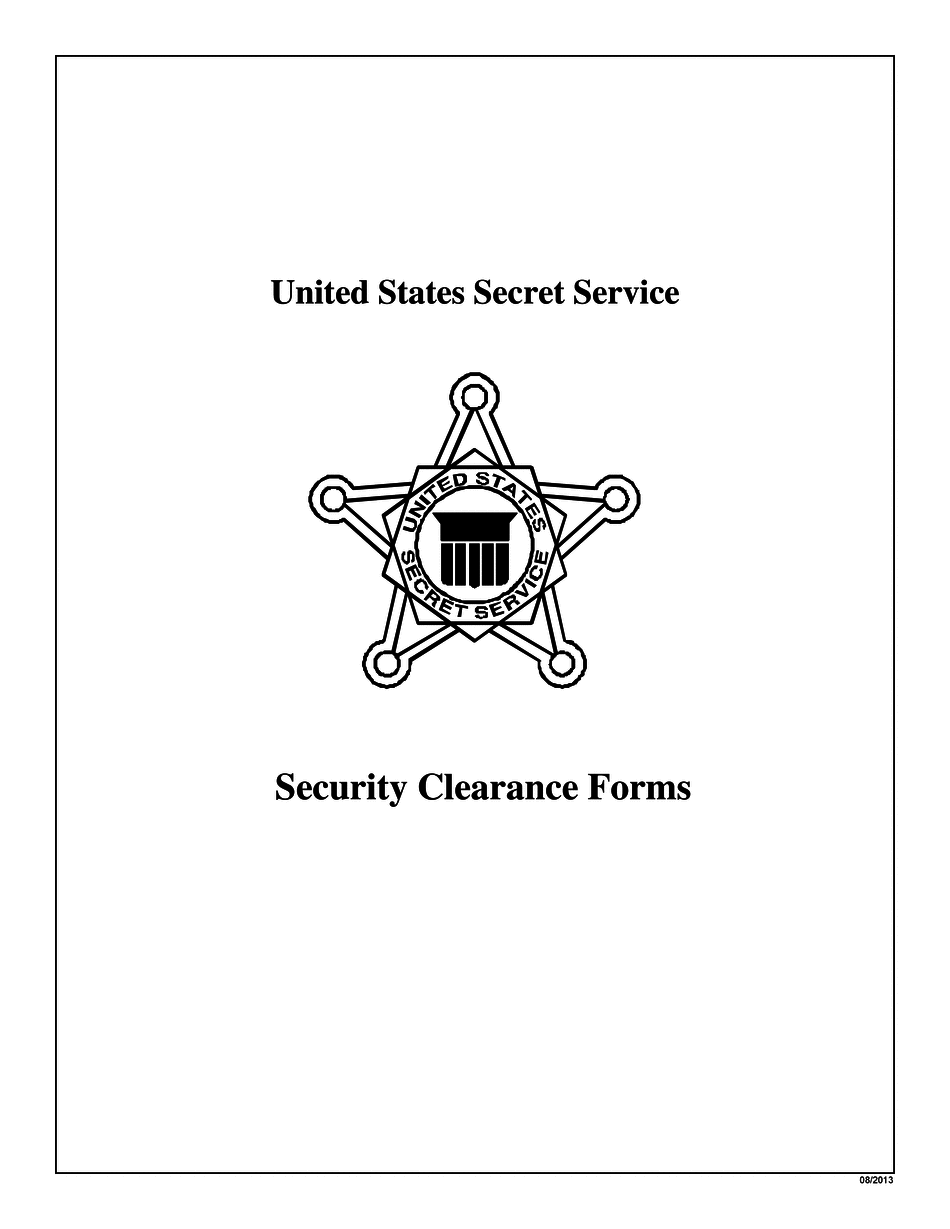 United States Secret Service

UNITED STATES SECRET SERVICE

Security Clearance Forms

08/2013